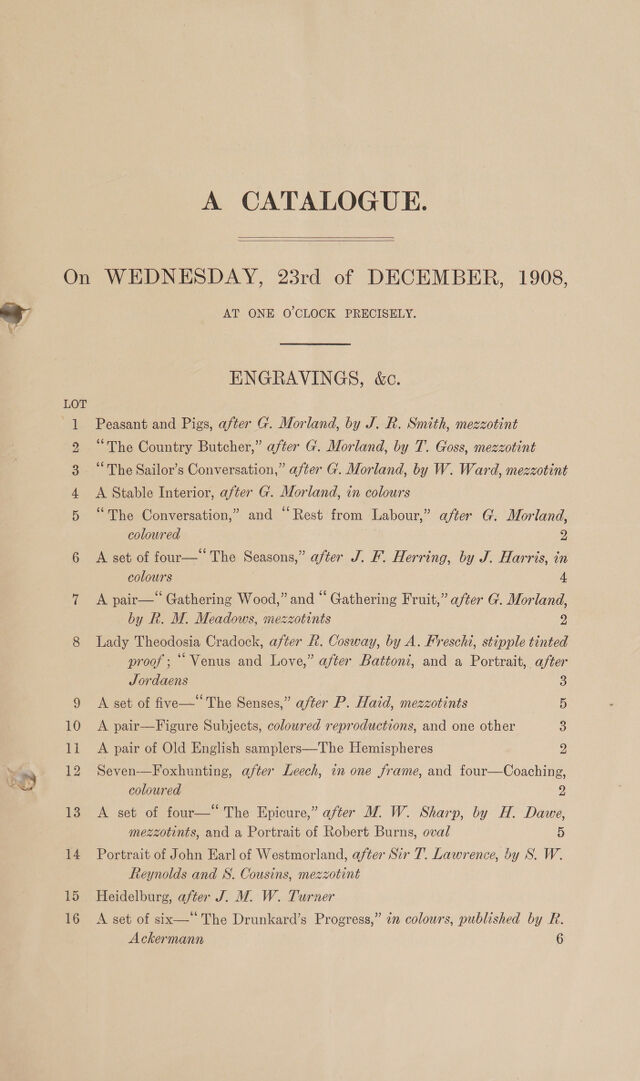 A CATALOGUE.

On WEDNESDAY, 23rd of DECEMBER, 1908,

AT ONE O'CLOCK PRECISELY.

ENGRAVINGS, &c.

LOT

1 Peasant and Pigs, after G. Morland, by J. R. Smith, mezzotint

2 "The Country Butcher," after G. Morland, by T. Goss, mezzotint

3 "The Sailor's Conversation," after G. Morland, by W. Ward, mezzotint

4 A Stable Interior, after G. Morland, in colours

5 "The Conversation," and "Rest from Labour," after G. Morland, coloured 2

6 A set of four—"The Seasons," after J. F. Herring, by J. Harris, in colours 4

7 A pair—"Gathering Wood," and "Gathering Fruit," after G. Morland, by R. M. Meadows, mezzotints 2

8 Lady Theodosia Cradock, after R. Cosway, by A. Freschi, stipple tinted proof; "Venus and Love," after Battoni, and a Portrait, after Jordaens 3

9 A set of five—"The Senses," after P. Haid, mezzotints 5

10 A pair—Figure Subjects, coloured reproductions, and one other 3

11 A pair of Old English samplers—The Hemispheres 2

12 Seven—Foxhunting, after Leech, in one frame, and four—Coaching, coloured 2

13 A set of four—"The Epicure," after M. W. Sharp, by H. Dawe, mezzotints, and a Portrait of Robert Burns, oval 5

14 Portrait of John Earl of Westmorland, after Sir T. Lawrence, by S. W. Reynolds and S. Cousins, mezzotint

15 Heidelburg, after J. M. W. Turner

16 A set of six—"The Drunkard's Progress," in colours, published by R. Ackermann 6